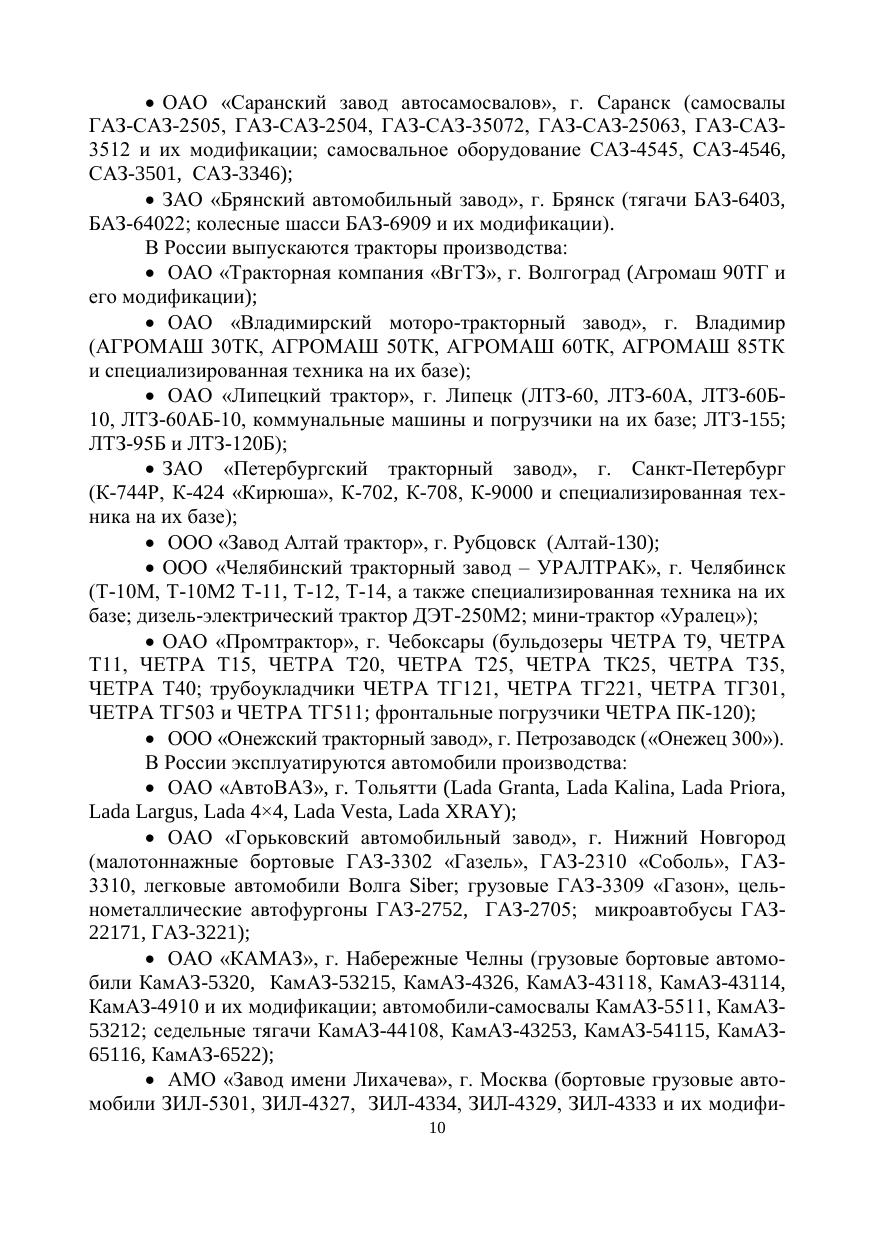 • ОАО «Саранский завод автосамосвалов», г. Саранск (самосвалы ГАЗ-САЗ-2505, ГАЗ-САЗ-2504, ГАЗ-САЗ-35072, ГАЗ-САЗ-25063, ГАЗ-САЗ-3512 и их модификации; самосвальное оборудование САЗ-4545, САЗ-4546, САЗ-3501, САЗ-3346);

• ЗАО «Брянский автомобильный завод», г. Брянск (тягачи БАЗ-6403, БАЗ-64022; колесные шасси БАЗ-6909 и их модификации).

В России выпускаются тракторы производства:

• ОАО «Тракторная компания «ВгТЗ», г. Волгоград (Агромаш 90ТГ и его модификации);

• ОАО «Владимирский моторо-тракторный завод», г. Владимир (АГРОМАШ 30ТК, АГРОМАШ 50ТК, АГРОМАШ 60ТК, АГРОМАШ 85ТК и специализированная техника на их базе);

• ОАО «Липецкий трактор», г. Липецк (ЛТЗ-60, ЛТЗ-60А, ЛТЗ-60Б-10, ЛТЗ-60АБ-10, коммунальные машины и погрузчики на их базе; ЛТЗ-155; ЛТЗ-95Б и ЛТЗ-120Б);

• ЗАО «Петербургский тракторный завод», г. Санкт-Петербург (К-744Р, К-424 «Кирюша», К-702, К-708, К-9000 и специализированная техника на их базе);

• ООО «Завод Алтай трактор», г. Рубцовск (Алтай-130);

• ООО «Челябинский тракторный завод – УРАЛТРАК», г. Челябинск (Т-10М, Т-10М2 Т-11, Т-12, Т-14, а также специализированная техника на их базе; дизель-электрический трактор ДЭТ-250М2; мини-трактор «Уралец»);

• ОАО «Промтрактор», г. Чебоксары (бульдозеры ЧЕТРА Т9, ЧЕТРА Т11, ЧЕТРА Т15, ЧЕТРА Т20, ЧЕТРА Т25, ЧЕТРА ТК25, ЧЕТРА Т35, ЧЕТРА Т40; трубоукладчики ЧЕТРА ТГ121, ЧЕТРА ТГ221, ЧЕТРА ТГ301, ЧЕТРА ТГ503 и ЧЕТРА ТГ511; фронтальные погрузчики ЧЕТРА ПК-120);

• ООО «Онежский тракторный завод», г. Петрозаводск («Онежец 300»).

В России эксплуатируются автомобили производства:

• ОАО «АвтоВАЗ», г. Тольятти (Lada Granta, Lada Kalina, Lada Priora, Lada Largus, Lada 4×4, Lada Vesta, Lada XRAY);

• ОАО «Горьковский автомобильный завод», г. Нижний Новгород (малотоннажные бортовые ГАЗ-3302 «Газель», ГАЗ-2310 «Соболь», ГАЗ-3310, легковые автомобили Волга Siber; грузовые ГАЗ-3309 «Газон», цельнометаллические автофургоны ГАЗ-2752, ГАЗ-2705; микроавтобусы ГАЗ-22171, ГАЗ-3221);

• ОАО «КАМАЗ», г. Набережные Челны (грузовые бортовые автомобили КамАЗ-5320, КамАЗ-53215, КамАЗ-4326, КамАЗ-43118, КамАЗ-43114, КамАЗ-4910 и их модификации; автомобили-самосвалы КамАЗ-5511, КамАЗ-53212; седельные тягачи КамАЗ-44108, КамАЗ-43253, КамАЗ-54115, КамАЗ-65116, КамАЗ-6522);

• АМО «Завод имени Лихачева», г. Москва (бортовые грузовые автомобили ЗИЛ-5301, ЗИЛ-4327, ЗИЛ-4334, ЗИЛ-4329, ЗИЛ-4333 и их модифи-

10